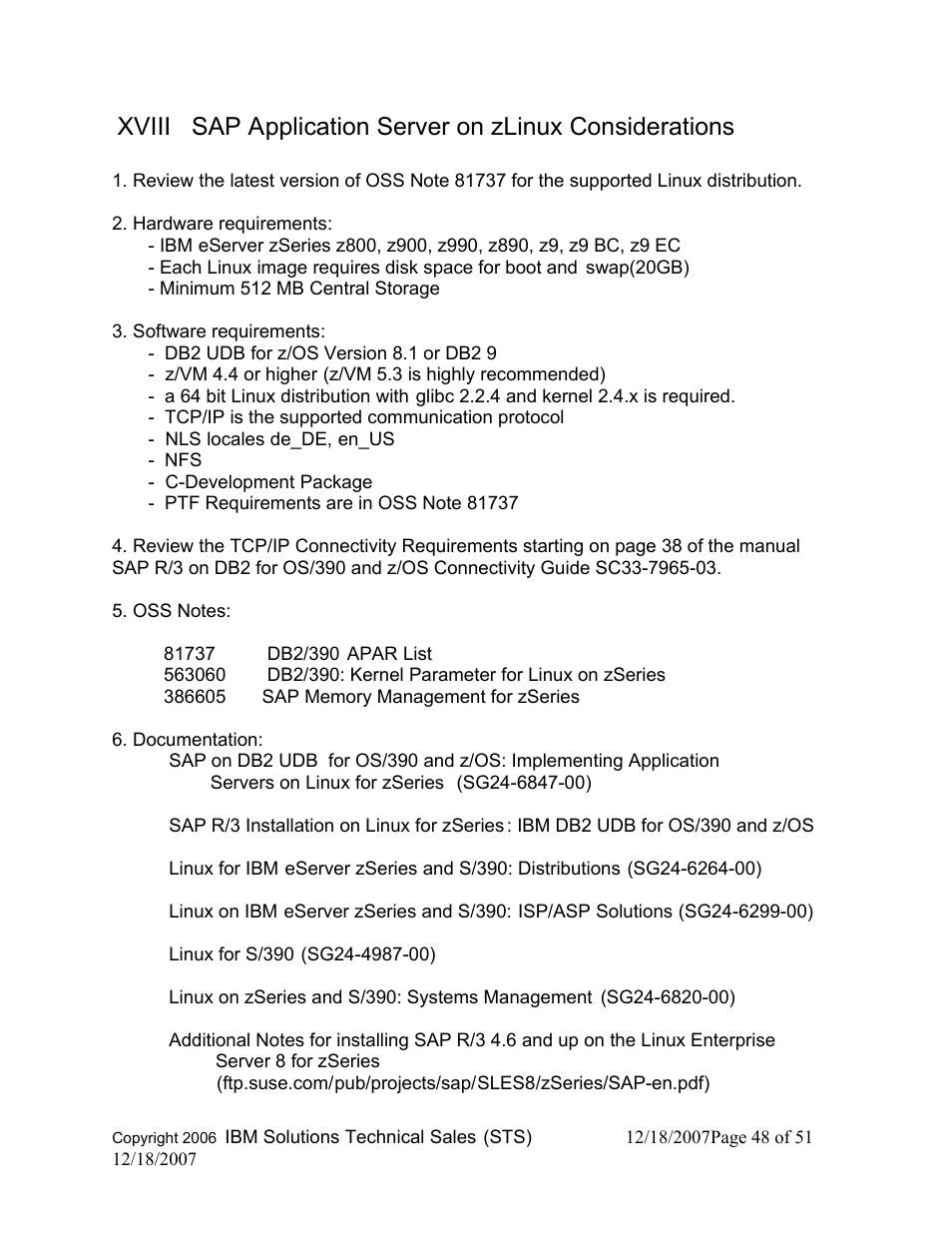 XVIII SAP Application Server on zLinux Considerations

1. Review the latest version of OSS Note 81737 for the supported Linux distribution.

2. Hardware requirements:
- IBM eServer zSeries z800, z900, z990, z890, z9, z9 BC, z9 EC
- Each Linux image requires disk space for boot and swap(20GB)
- Minimum 512 MB Central Storage

3. Software requirements:
- DB2 UDB for z/OS Version 8.1 or DB2 9
- z/VM 4.4 or higher (z/VM 5.3 is highly recommended)
- a 64 bit Linux distribution with glibc 2.2.4 and kernel 2.4.x is required.
- TCP/IP is the supported communication protocol
- NLS locales de_DE, en_US
- NFS
- C-Development Package
- PTF Requirements are in OSS Note 81737

4. Review the TCP/IP Connectivity Requirements starting on page 38 of the manual SAP R/3 on DB2 for OS/390 and z/OS Connectivity Guide SC33-7965-03.

5. OSS Notes:

81737 DB2/390 APAR List
563060 DB2/390: Kernel Parameter for Linux on zSeries
386605 SAP Memory Management for zSeries

6. Documentation:
SAP on DB2 UDB for OS/390 and z/OS: Implementing Application Servers on Linux for zSeries (SG24-6847-00)

SAP R/3 Installation on Linux for zSeries: IBM DB2 UDB for OS/390 and z/OS

Linux for IBM eServer zSeries and S/390: Distributions (SG24-6264-00)

Linux on IBM eServer zSeries and S/390: ISP/ASP Solutions (SG24-6299-00)

Linux for S/390 (SG24-4987-00)

Linux on zSeries and S/390: Systems Management (SG24-6820-00)

Additional Notes for installing SAP R/3 4.6 and up on the Linux Enterprise Server 8 for zSeries
(ftp.suse.com/pub/projects/sap/SLES8/zSeries/SAP-en.pdf)

Copyright 2006 IBM Solutions Technical Sales (STS) 12/18/2007Page 48 of 51
12/18/2007